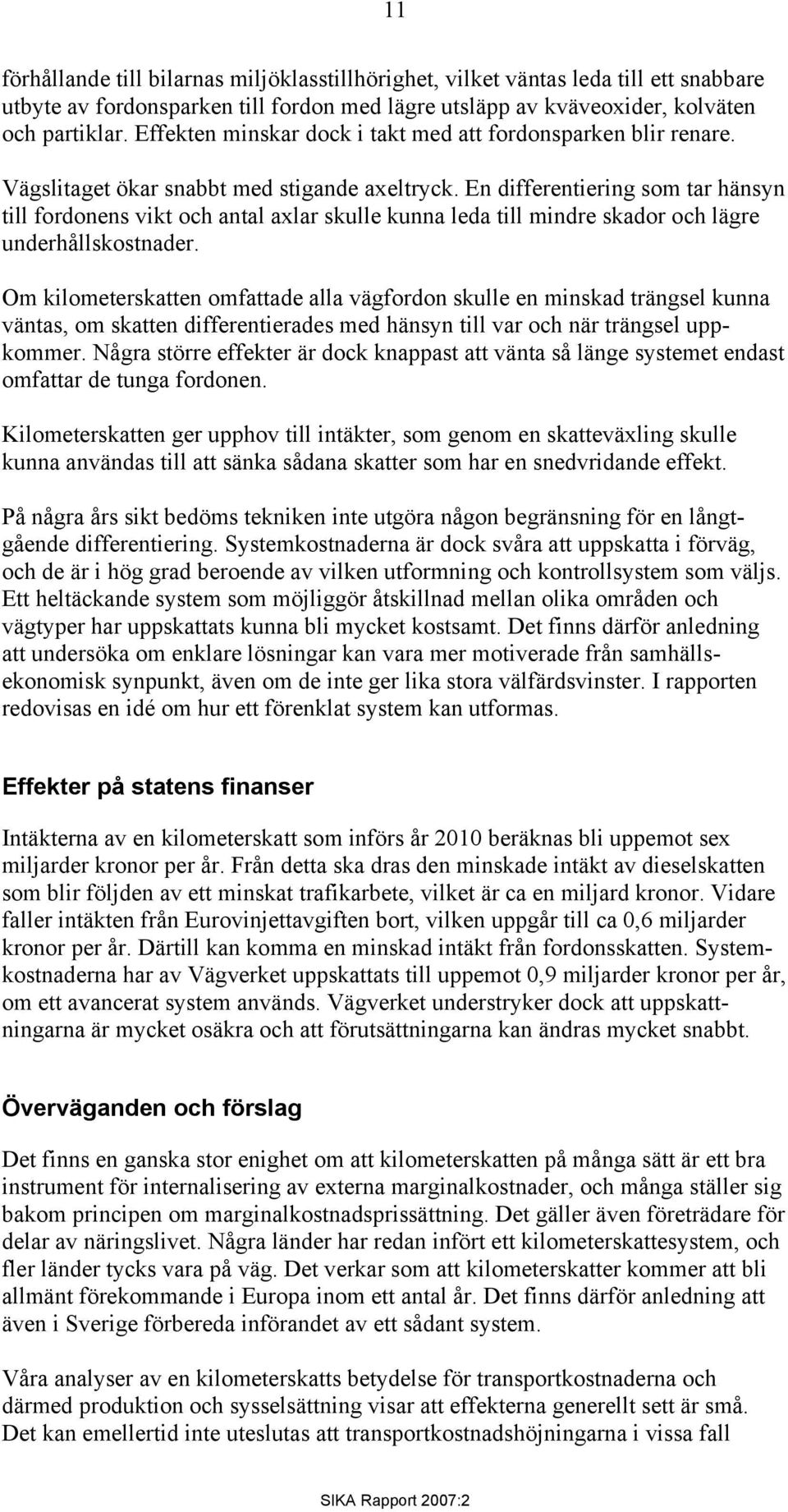 11

förhållande till bilarnas miljöklasstillhörighet, vilket väntas leda till ett snabbare utbyte av fordonsparken till fordon med lägre utsläpp av kväveoxider, kolväten och partiklar. Effekten minskar dock i takt med att fordonsparken blir renare.

Vägslitaget ökar snabbt med stigande axeltryck. En differentiering som tar hänsyn till fordonens vikt och antal axlar skulle kunna leda till mindre skador och lägre underhållskostnader.

Om kilometerskatten omfattade alla vägfordon skulle en minskad trängsel kunna väntas, om skatten differentierades med hänsyn till var och när trängsel uppkommer. Några större effekter är dock knappast att vänta så länge systemet endast omfattar de tunga fordonen.

Kilometerskatten ger upphov till intäkter, som genom en skatteväxling skulle kunna användas till att sänka sådana skatter som har en snedvridande effekt.

På några års sikt bedöms tekniken inte utgöra någon begränsning för en långtgående differentiering. Systemkostnaderna är dock svåra att uppskatta i förväg, och de är i hög grad beroende av vilken utformning och kontrollsystem som väljs. Ett heltäckande system som möjliggör åtskillnad mellan olika områden och vägtyper har uppskattats kunna bli mycket kostsamt. Det finns därför anledning att undersöka om enklare lösningar kan vara mer motiverade från samhällsekonomisk synpunkt, även om de inte ger lika stora välfärdsvinster. I rapporten redovisas en idé om hur ett förenklat system kan utformas.

Effekter på statens finanser

Intäkterna av en kilometerskatt som införs år 2010 beräknas bli uppemot sex miljarder kronor per år. Från detta ska dras den minskade intäkt av dieselskatten som blir följden av ett minskat trafikarbete, vilket är ca en miljard kronor. Vidare faller intäkten från Eurovinjettavgiften bort, vilken uppgår till ca 0,6 miljarder kronor per år. Därtill kan komma en minskad intäkt från fordonsskatten. Systemkostnaderna har av Vägverket uppskattats till uppemot 0,9 miljarder kronor per år, om ett avancerat system används. Vägverket understryker dock att uppskattningarna är mycket osäkra och att förutsättningarna kan ändras mycket snabbt.

Överväganden och förslag

Det finns en ganska stor enighet om att kilometerskatten på många sätt är ett bra instrument för internalisering av externa marginalkostnader, och många ställer sig bakom principen om marginalkostnadsprissättning. Det gäller även företrädare för delar av näringslivet. Några länder har redan infört ett kilometerskattesystem, och fler länder tycks vara på väg. Det verkar som att kilometerskatter kommer att bli allmänt förekommande i Europa inom ett antal år. Det finns därför anledning att även i Sverige förbereda införandet av ett sådant system.

Våra analyser av en kilometerskatts betydelse för transportkostnaderna och därmed produktion och sysselsättning visar att effekterna generellt sett är små. Det kan emellertid inte uteslutas att transportkostnadshöjningarna i vissa fall

SIKA Rapport 2007:2